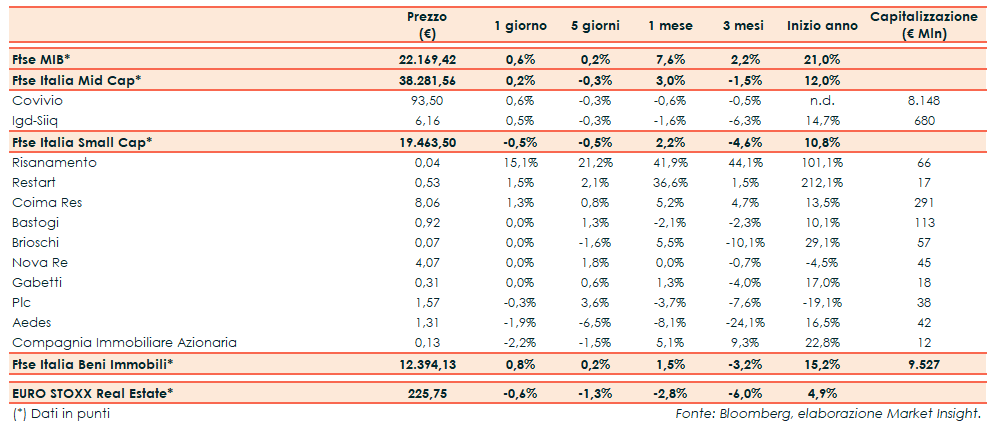 |  | Prezzo (€) | 1 giorno | 5 giorni | 1 mese | 3 mesi | Inizio anno | Capitalizzazione (€ Mln) |
|---|---|---|---|---|---|---|---|
| Ftse MIB* | 22.169,42 | 0,6% | 0,2% | 7,6% | 2,2% | 21,0% |  |
| Ftse Italia Mid Cap* | 38.281,56 | 0,2% | -0,3% | 3,0% | -1,5% | 12,0% |  |
| Covivio | 93,50 | 0,6% | -0,3% | -0,6% | -0,5% | n.d. | 8.148 |
| Igd-Siiq | 6,16 | 0,5% | -0,3% | -1,6% | -6,3% | 14,7% | 680 |
| Ftse Italia Small Cap* | 19.463,50 | -0,5% | -0,5% | 2,2% | -4,6% | 10,8% |  |
| Risanamento | 0,04 | 15,1% | 21,2% | 41,9% | 44,1% | 101,1% | 66 |
| Restart | 0,53 | 1,5% | 2,1% | 36,6% | 1,5% | 212,1% | 17 |
| Coima Res | 8,06 | 1,3% | 0,8% | 5,2% | 4,7% | 13,5% | 291 |
| Bastogi | 0,92 | 0,0% | 1,3% | -2,1% | -2,3% | 10,1% | 113 |
| Brioschi | 0,07 | 0,0% | -1,6% | 5,5% | -10,1% | 29,1% | 57 |
| Nova Re | 4,07 | 0,0% | 1,8% | 0,0% | -0,7% | -4,5% | 45 |
| Gabetti | 0,31 | 0,0% | 0,6% | 1,3% | -4,0% | 17,0% | 18 |
| Plc | 1,57 | -0,3% | 3,6% | -3,7% | -7,6% | -19,1% | 38 |
| Aedes | 1,31 | -1,9% | -6,5% | -8,1% | -24,1% | 16,5% | 42 |
| Compagnia Immobiliare Azionaria | 0,13 | -2,2% | -1,5% | 5,1% | 9,3% | 22,8% | 12 |
| Ftse Italia Beni Immobili* | 12.394,13 | 0,8% | 0,2% | 1,5% | -3,2% | 15,2% | 9.527 |
| EURO STOXX Real Estate* | 225,75 | -0,6% | -1,3% | -2,8% | -6,0% | 4,9% |  |

(*) Dati in punti

Fonte: Bloomberg, elaborazione Market Insight.